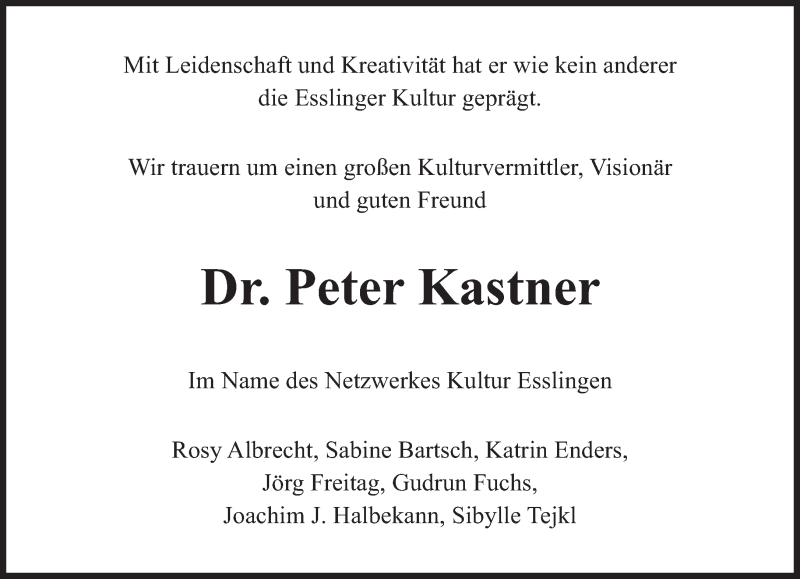 Mit Leidenschaft und Kreativität hat er wie kein anderer die Esslinger Kultur geprägt.

Wir trauern um einen großen Kulturvermittler, Visionär und guten Freund

Dr. Peter Kastner

Im Name des Netzwerkes Kultur Esslingen

Rosy Albrecht, Sabine Bartsch, Katrin Enders,
Jörg Freitag, Gudrun Fuchs,
Joachim J. Halbekann, Sibylle Tejkl